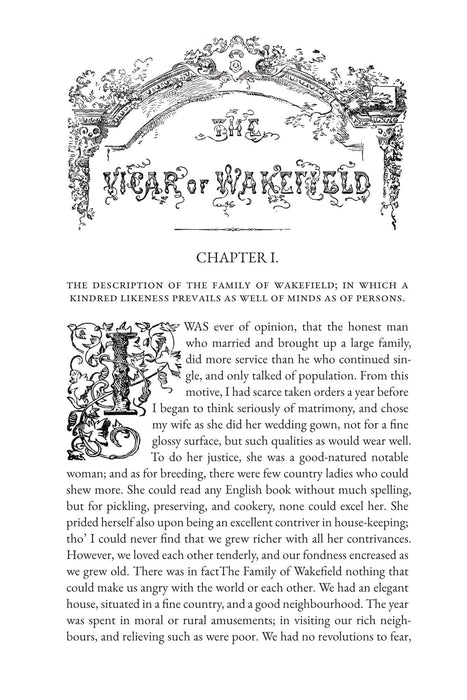 THE VICAR OF WAKEFIELD

CHAPTER I.

THE DESCRIPTION OF THE FAMILY OF WAKEFIELD; IN WHICH A KINDRED LIKENESS PREVAILS AS WELL OF MINDS AS OF PERSONS.

I WAS ever of opinion, that the honest man who married and brought up a large family, did more service than he who continued single, and only talked of population. From this motive, I had scarce taken orders a year before I began to think seriously of matrimony, and chose my wife as she did her wedding gown, not for a fine glossy surface, but such qualities as would wear well. To do her justice, she was a good-natured notable woman; and as for breeding, there were few country ladies who could shew more. She could read any English book without much spelling, but for pickling, preserving, and cookery, none could excel her. She prided herself also upon being an excellent contriver in house-keeping; tho' I could never find that we grew richer with all her contrivances. However, we loved each other tenderly, and our fondness encreased as we grew old. There was in factThe Family of Wakefield nothing that could make us angry with the world or each other. We had an elegant house, situated in a fine country, and a good neighbourhood. The year was spent in moral or rural amusements; in visiting our rich neighbours, and relieving such as were poor. We had no revolutions to fear,